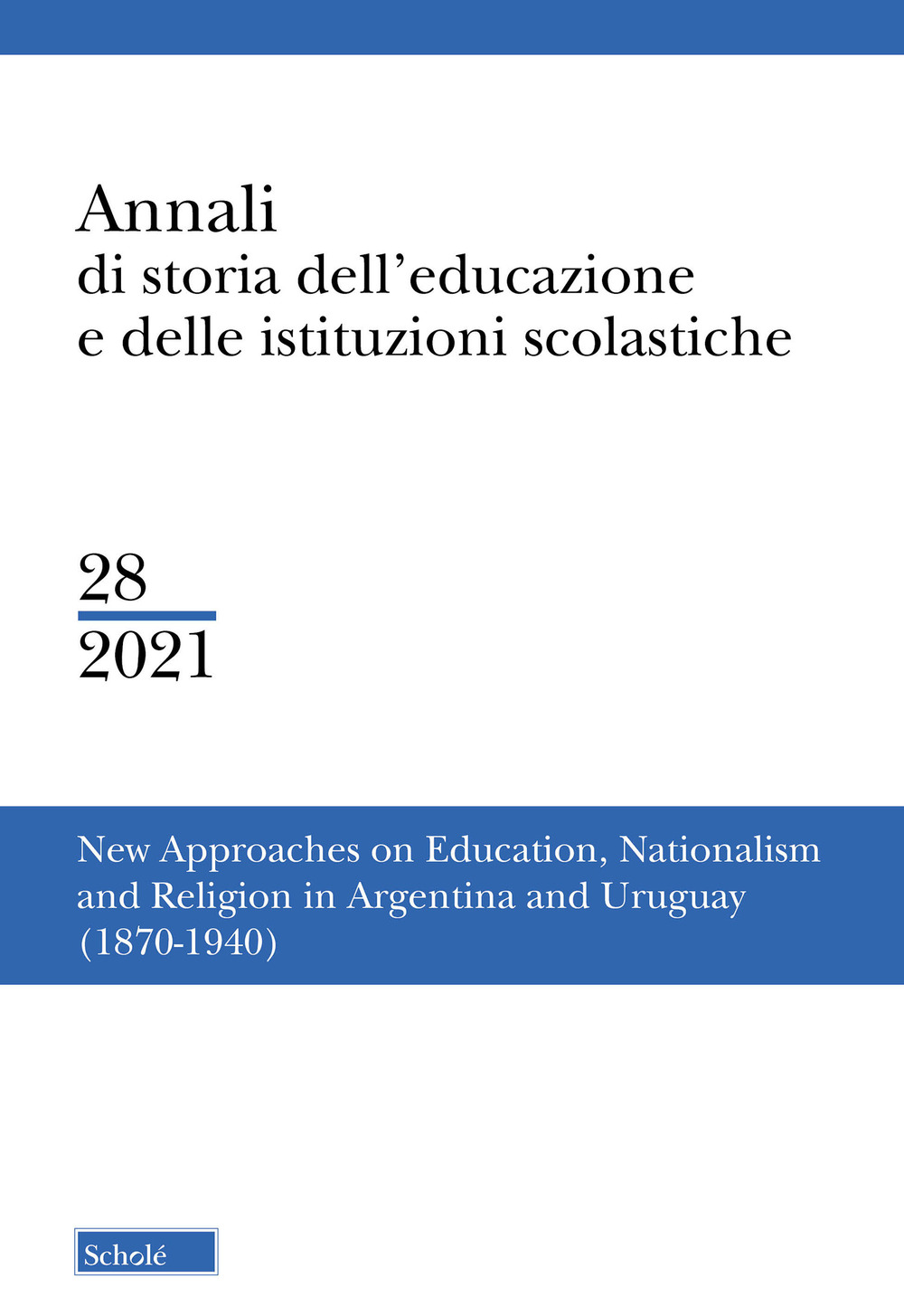 Annali
di storia dell'educazione
e delle istituzioni scolastiche

28
2021

New Approaches on Education, Nationalism and Religion in Argentina and Uruguay (1870-1940)

Scholé